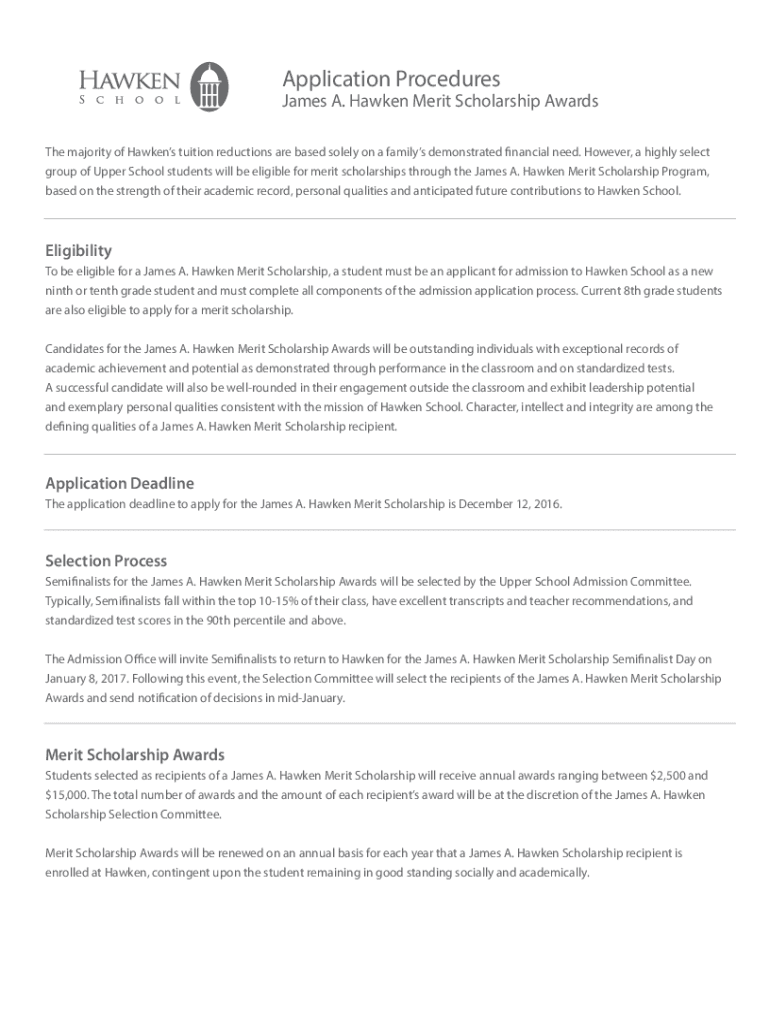 HAWKEN
SCHOOL

Application Procedures
James A. Hawken Merit Scholarship Awards

The majority of Hawken's tuition reductions are based solely on a family's demonstrated financial need. However, a highly select group of Upper School students will be eligible for merit scholarships through the James A. Hawken Merit Scholarship Program, based on the strength of their academic record, personal qualities and anticipated future contributions to Hawken School.

Eligibility
To be eligible for a James A. Hawken Merit Scholarship, a student must be an applicant for admission to Hawken School as a new ninth or tenth grade student and must complete all components of the admission application process. Current 8th grade students are also eligible to apply for a merit scholarship.

Candidates for the James A. Hawken Merit Scholarship Awards will be outstanding individuals with exceptional records of academic achievement and potential as demonstrated through performance in the classroom and on standardized tests. A successful candidate will also be well-rounded in their engagement outside the classroom and exhibit leadership potential and exemplary personal qualities consistent with the mission of Hawken School. Character, intellect and integrity are among the defining qualities of a James A. Hawken Merit Scholarship recipient.

Application Deadline
The application deadline to apply for the James A. Hawken Merit Scholarship is December 12, 2016.

Selection Process
Semifinalists for the James A. Hawken Merit Scholarship Awards will be selected by the Upper School Admission Committee. Typically, Semifinalists fall within the top 10-15% of their class, have excellent transcripts and teacher recommendations, and standardized test scores in the 90th percentile and above.

The Admission Office will invite Semifinalists to return to Hawken for the James A. Hawken Merit Scholarship Semifinalist Day on January 8, 2017. Following this event, the Selection Committee will select the recipients of the James A. Hawken Merit Scholarship Awards and send notification of decisions in mid-January.

Merit Scholarship Awards
Students selected as recipients of a James A. Hawken Merit Scholarship will receive annual awards ranging between $2,500 and $15,000. The total number of awards and the amount of each recipient's award will be at the discretion of the James A. Hawken Scholarship Selection Committee.

Merit Scholarship Awards will be renewed on an annual basis for each year that a James A. Hawken Scholarship recipient is enrolled at Hawken, contingent upon the student remaining in good standing socially and academically.